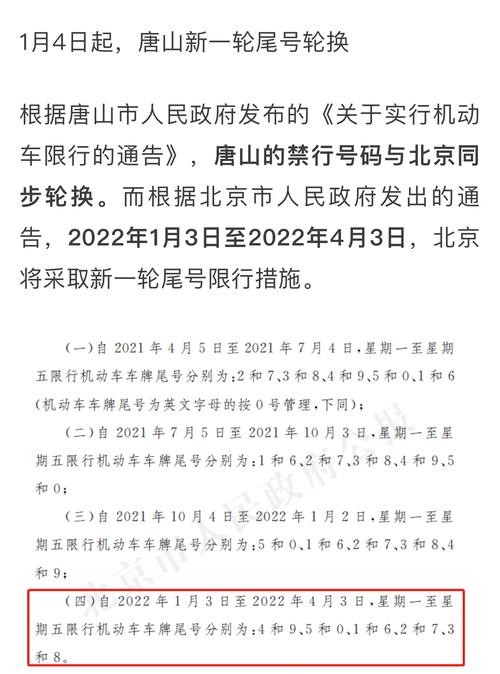 1月4日起，唐山新一轮尾号轮换

根据唐山市人民政府发布的《关于实行机动车限行的通告》，唐山的禁行号码与北京同步轮换。而根据北京市人民政府发出的通告，2022年1月3日至2022年4月3日，北京将采取新一轮尾号限行措施。

（一）自 2021 年 4 月 5 日至 2021 年 7 月 4 日，星期一至星期五限行机动车车牌尾号分别为：2 和 7、3 和 8、4 和 9、5 和 0、1 和 6（机动车车牌尾号为英文字母的按 0 号管理，下同）；

（二）自 2021 年 7 月 5 日至 2021 年 10 月 3 日，星期一至星期五限行机动车车牌尾号分别为：1 和 6、2 和 7、3 和 8、4 和 9、5 和 0；

（三）自 2021 年 10 月 4 日至 2022 年 1 月 2 日，星期一至星期五限行机动车车牌尾号分别为：5 和 0、1 和 6、2 和 7、3 和 8、4 和 9；

（四）自 2022 年 1 月 3 日至 2022 年 4 月 3 日，星期一至星期五限行机动车车牌尾号分别为：4 和 9、5 和 0、1 和 6、2 和 7、3 和 8。

北京市人民政府公报